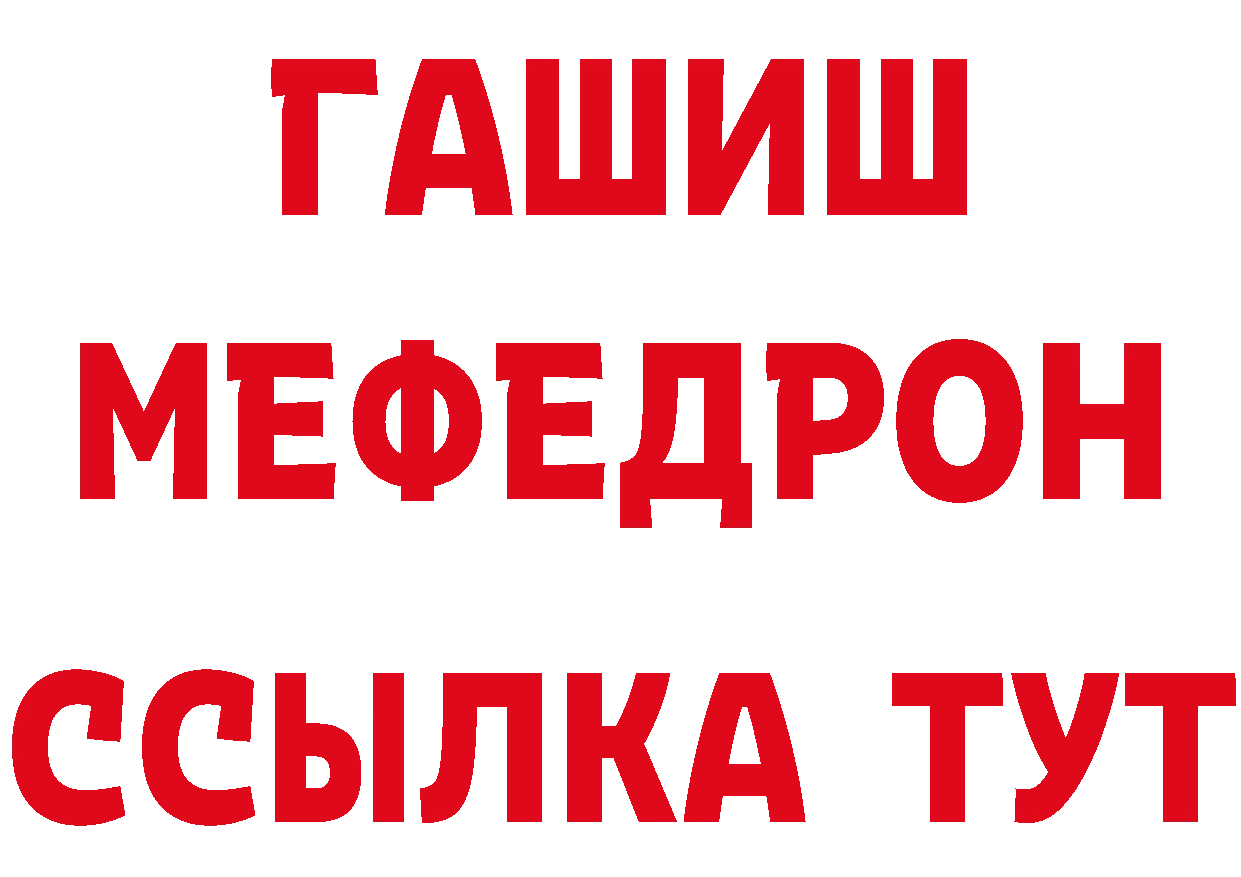 ГАШИШ
МЕФЕДРОН
ССЫЛКА ТУТ